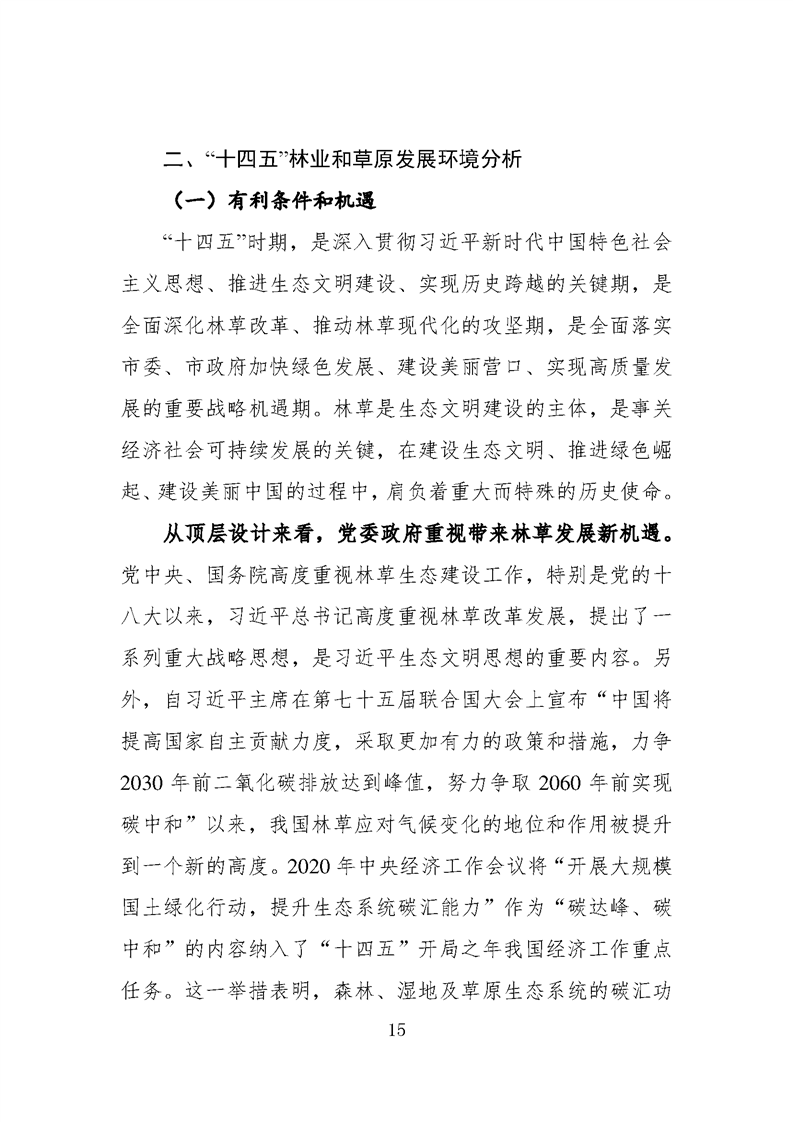 二、“十四五”林业和草原发展环境分析

（一）有利条件和机遇

“十四五”时期，是深入贯彻习近平新时代中国特色社会主义思想、推进生态文明建设、实现历史跨越的关键期，是全面深化林草改革、推动林草现代化的攻坚期，是全面落实市委、市政府加快绿色发展、建设美丽营口、实现高质量发展的重要战略机遇期。林草是生态文明建设的主体，是事关经济社会可持续发展的关键，在建设生态文明、推进绿色崛起、建设美丽中国的过程中，肩负着重大而特殊的历史使命。

从顶层设计来看，党委政府重视带来林草发展新机遇。党中央、国务院高度重视林草生态建设工作，特别是党的十八大以来，习近平总书记高度重视林草改革发展，提出了一系列重大战略思想，是习近平生态文明思想的重要内容。另外，自习近平主席在第七十五届联合国大会上宣布“中国将提高国家自主贡献力度，采取更加有力的政策和措施，力争2030年前二氧化碳排放达到峰值，努力争取2060年前实现碳中和”以来，我国林草应对气候变化的地位和作用被提升到一个新的高度。2020年中央经济工作会议将“开展大规模国土绿化行动，提升生态系统碳汇能力”作为“碳达峰、碳中和”的内容纳入了“十四五”开局之年我国经济工作重点任务。这一举措表明，森林、湿地及草原生态系统的碳汇功

15